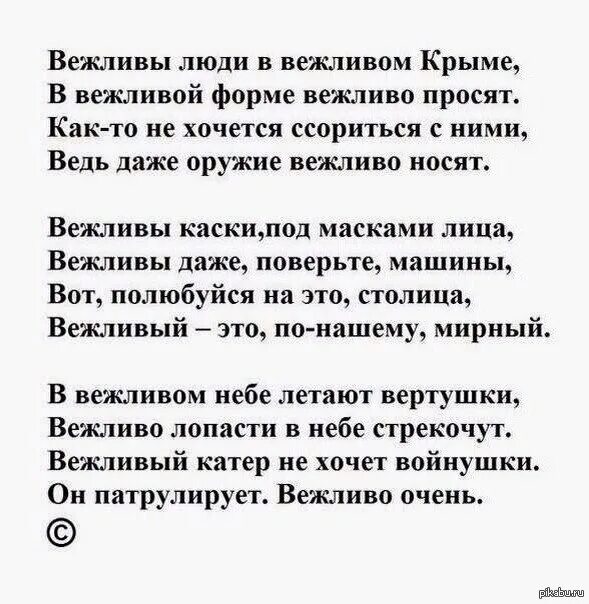 Вежливы люди в вежливом Крыме,
В вежливой форме вежливо просят.
Как-то не хочется ссориться с ними,
Ведь даже оружие вежливо носят.

Вежливы каски,под масками лица,
Вежливы даже, поверьте, машины,
Вот, полюбуйся на это, столица,
Вежливый – это, по-нашему, мирный.

В вежливом небе летают вертушки,
Вежливо лопасти в небе стрекочут.
Вежливый катер не хочет войнушки.
Он патрулирует. Вежливо очень.
©

pikabu.ru